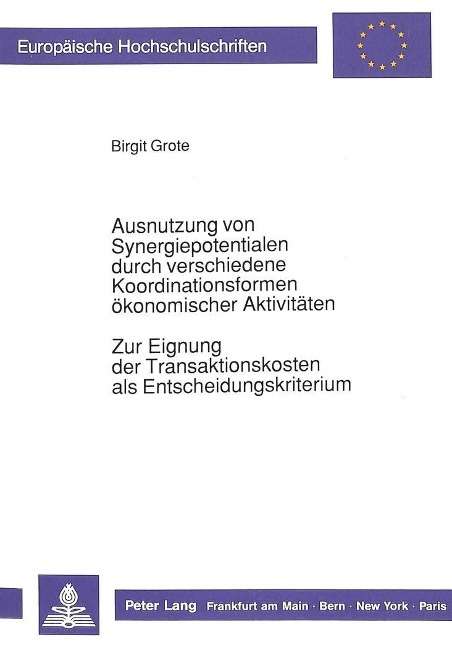 Europäische Hochschulschriften

Birgit Grote

Ausnutzung von Synergiepotentialen durch verschiedene Koordinationsformen ökonomischer Aktivitäten

Zur Eignung der Transaktionskosten als Entscheidungskriterium

Peter Lang Frankfurt am Main · Bern · New York · Paris